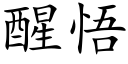 醒悟